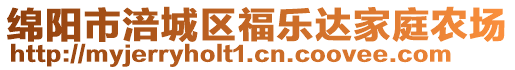 绵阳市涪城区福乐达家庭农场
http://myjerryholt1.cn.coovee.com